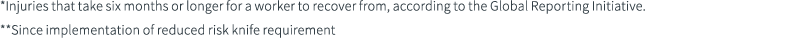 *Injuries that take six months or longer for a worker to recover from, according to the Global Reporting Initiative.

**Since implementation of reduced risk knife requirement